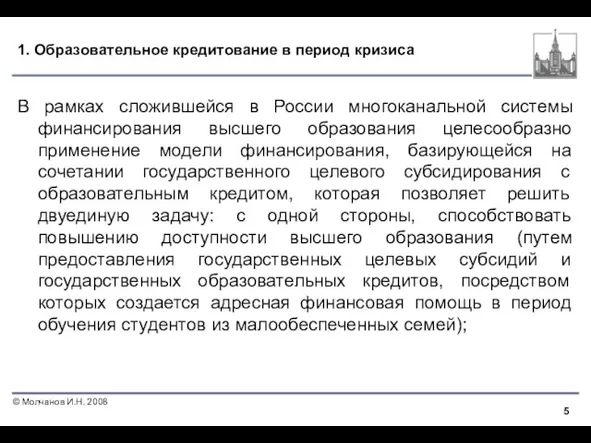 1. Образовательное кредитование в период кризиса

В рамках сложившейся в России многоканальной системы финансирования высшего образования целесообразно применение модели финансирования, базирующейся на сочетании государственного целевого субсидирования с образовательным кредитом, которая позволяет решить двуединую задачу: с одной стороны, способствовать повышению доступности высшего образования (путем предоставления государственных целевых субсидий и государственных образовательных кредитов, посредством которых создается адресная финансовая помощь в период обучения студентов из малообеспеченных семей);

© Молчанов И.Н. 2008

5